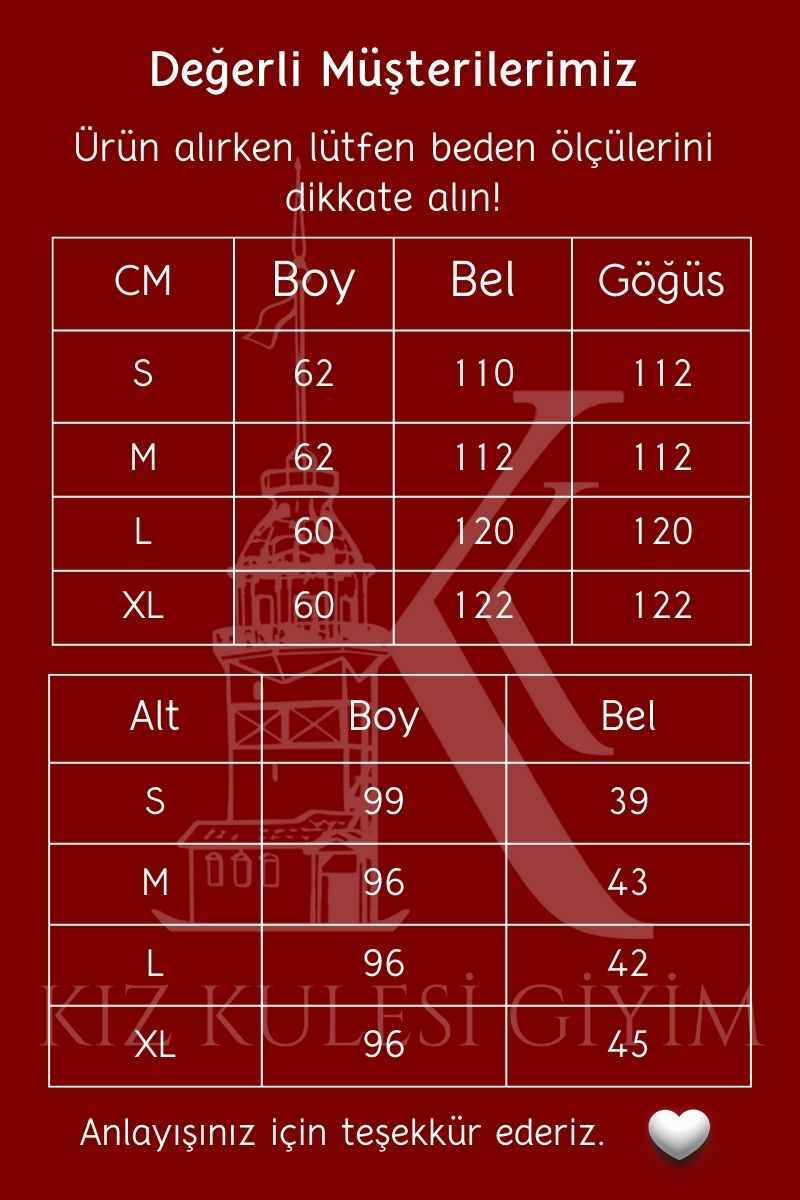 Değerli Müşterilerimiz

Ürün alırken lütfen beden ölçülerini dikkate alın!

| CM | Boy | Bel | Göğüs |
|---|---|---|---|
| S | 62 | 110 | 112 |
| M | 62 | 112 | 112 |
| L | 60 | 120 | 120 |
| XL | 60 | 122 | 122 |

| Alt | Boy | Bel |
|---|---|---|
| S | 99 | 39 |
| M | 96 | 43 |
| L | 96 | 42 |
| XL | 96 | 45 |

K
KIZ KULESİ GİYİM

Anlayışınız için teşekkür ederiz.